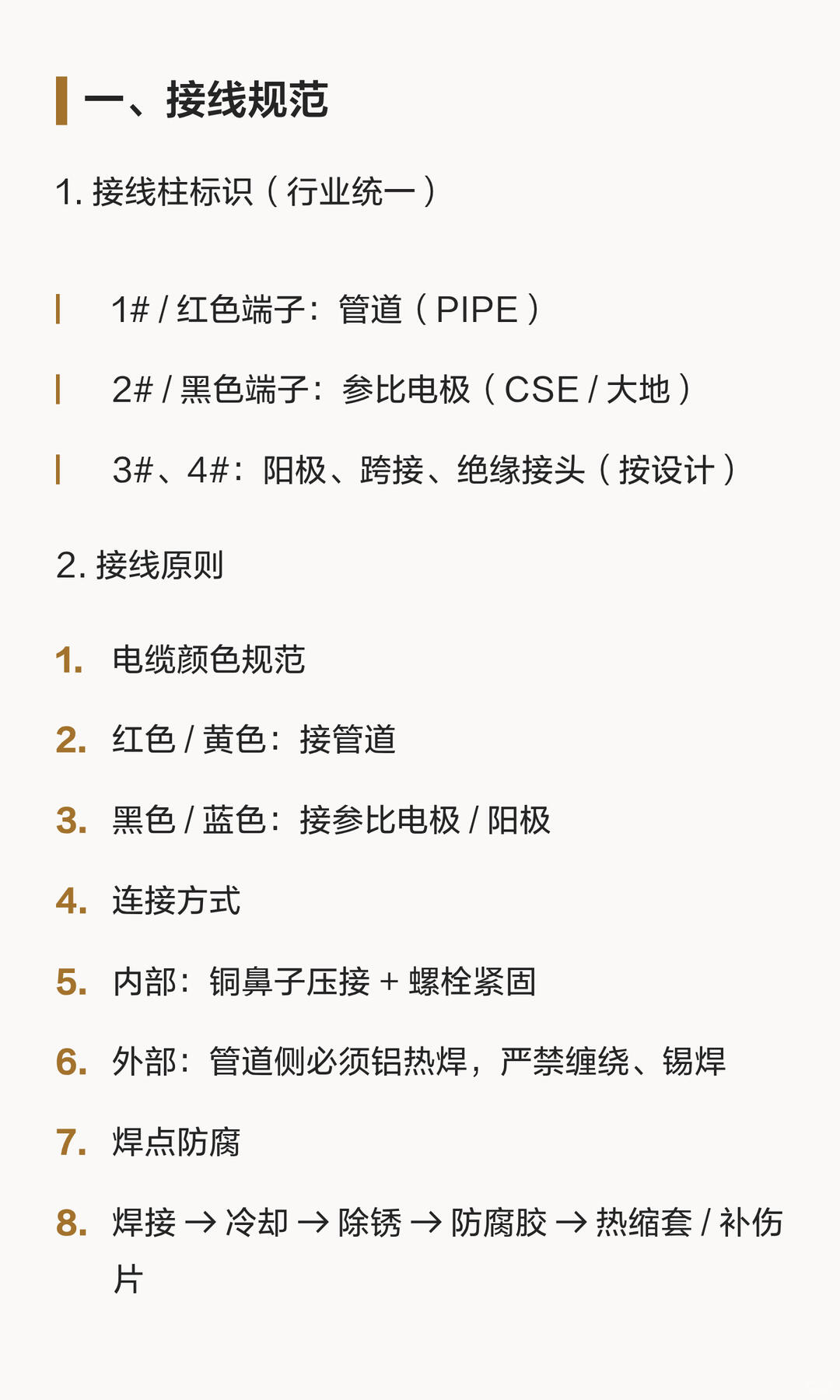 一、接线规范

1. 接线柱标识（行业统一）

1# / 红色端子：管道（PIPE）

2# / 黑色端子：参比电极（CSE / 大地）

3#、4#：阳极、跨接、绝缘接头（按设计）

2. 接线原则

1. 电缆颜色规范
2. 红色 / 黄色：接管道
3. 黑色 / 蓝色：接参比电极 / 阳极
4. 连接方式
5. 内部：铜鼻子压接 + 螺栓紧固
6. 外部：管道侧必须铝热焊，严禁缠绕、锡焊
7. 焊点防腐
8. 焊接 → 冷却 → 除锈 → 防腐胶 → 热缩套 / 补伤片